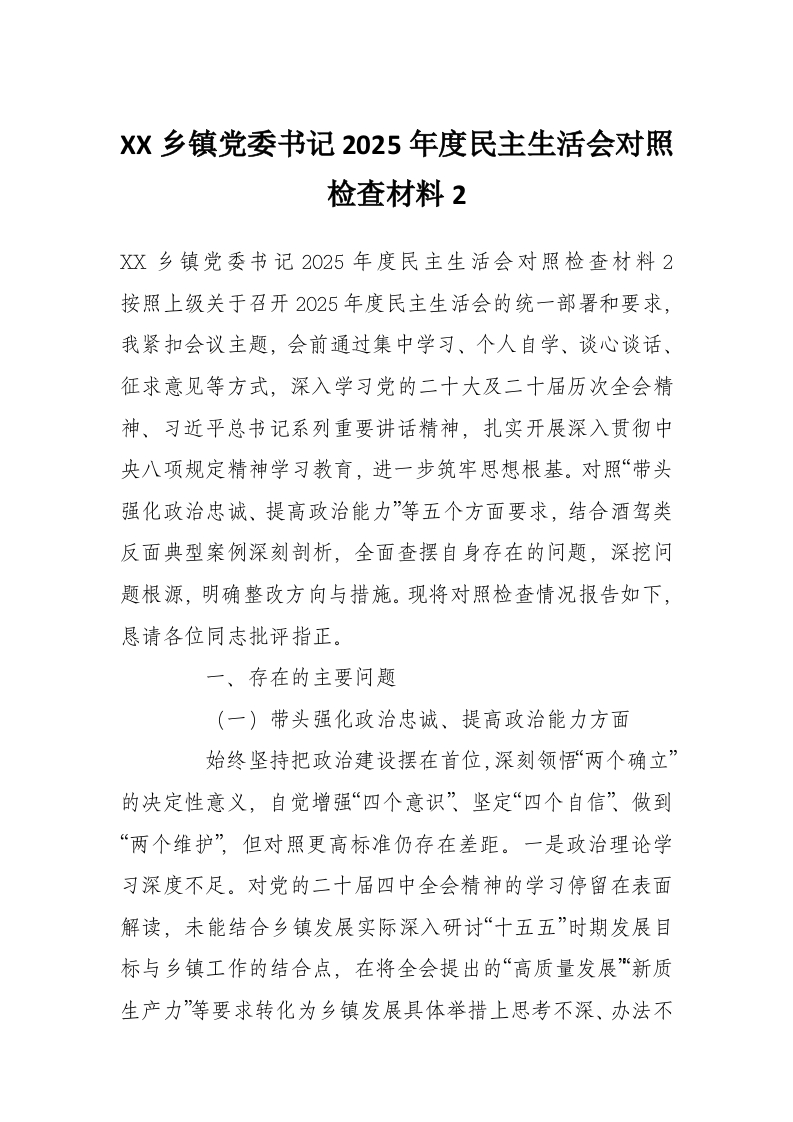 XX 乡镇党委书记 2025 年度民主生活会对照检查材料 2

XX 乡镇党委书记 2025 年度民主生活会对照检查材料 2 按照上级关于召开 2025 年度民主生活会的统一部署和要求，我紧扣会议主题，会前通过集中学习、个人自学、谈心谈话、征求意见等方式，深入学习党的二十大及二十届历次全会精神、习近平总书记系列重要讲话精神，扎实开展深入贯彻中央八项规定精神学习教育，进一步筑牢思想根基。对照“带头强化政治忠诚、提高政治能力”等五个方面要求，结合酒驾类反面典型案例深刻剖析，全面查摆自身存在的问题，深挖问题根源，明确整改方向与措施。现将对照检查情况报告如下，恳请各位同志批评指正。

一、存在的主要问题

（一）带头强化政治忠诚、提高政治能力方面

始终坚持把政治建设摆在首位，深刻领悟“两个确立”的决定性意义，自觉增强“四个意识”、坚定“四个自信”、做到“两个维护”，但对照更高标准仍存在差距。一是政治理论学习深度不足。对党的二十届四中全会精神的学习停留在表面解读，未能结合乡镇发展实际深入研讨“十五五”时期发展目标与乡镇工作的结合点，在将全会提出的“高质量发展”“新质生产力”等要求转化为乡镇发展具体举措上思考不深、办法不